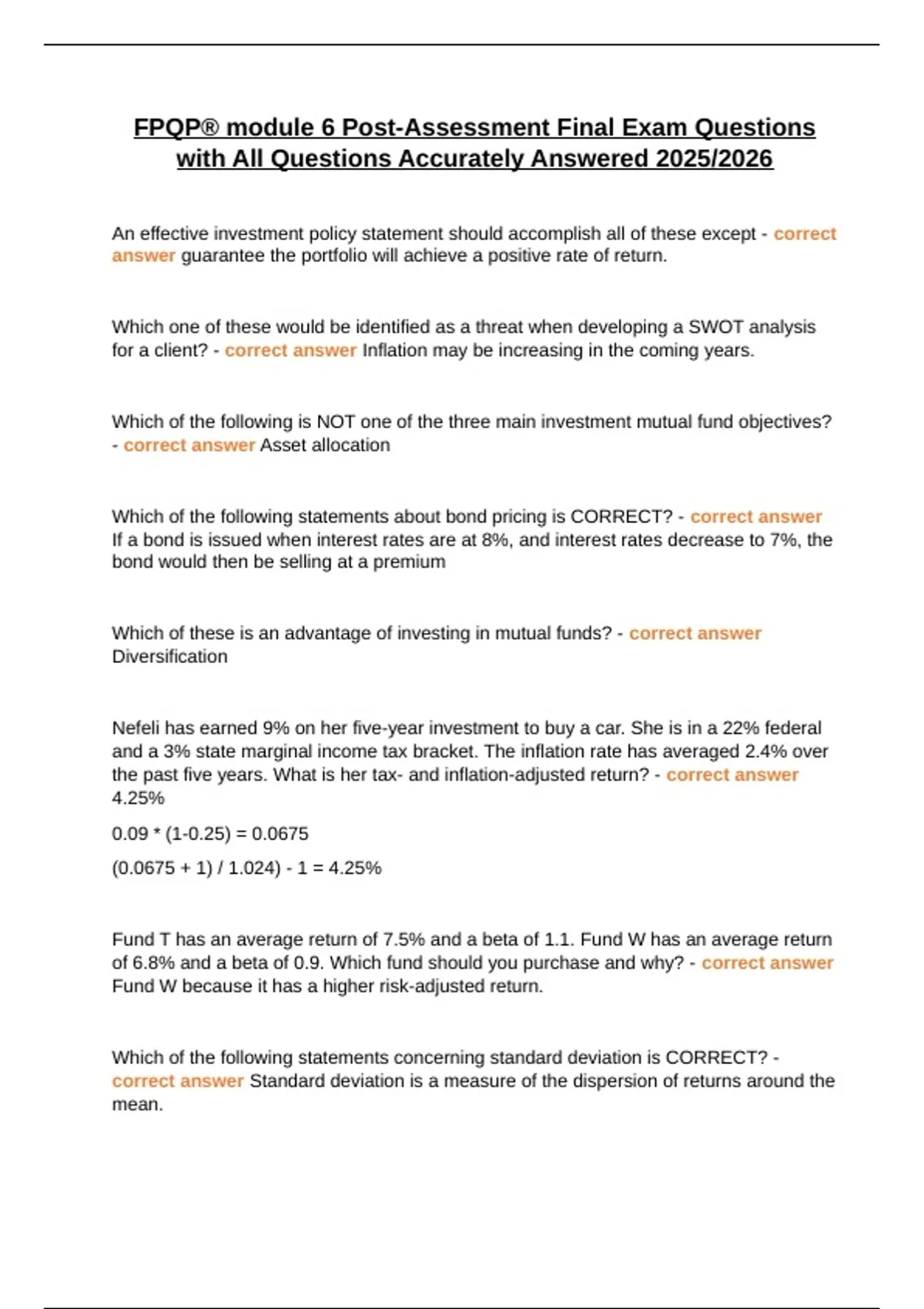 FPQP® module 6 Post-Assessment Final Exam Questions with All Questions Accurately Answered 2025/2026

An effective investment policy statement should accomplish all of these except - correct answer guarantee the portfolio will achieve a positive rate of return.

Which one of these would be identified as a threat when developing a SWOT analysis for a client? - correct answer Inflation may be increasing in the coming years.

Which of the following is NOT one of the three main investment mutual fund objectives? - correct answer Asset allocation

Which of the following statements about bond pricing is CORRECT? - correct answer If a bond is issued when interest rates are at 8%, and interest rates decrease to 7%, the bond would then be selling at a premium

Which of these is an advantage of investing in mutual funds? - correct answer Diversification

Nefeli has earned 9% on her five-year investment to buy a car. She is in a 22% federal and a 3% state marginal income tax bracket. The inflation rate has averaged 2.4% over the past five years. What is her tax- and inflation-adjusted return? - correct answer 4.25%

0.09 * (1-0.25) = 0.0675

(0.0675 + 1) / 1.024) - 1 = 4.25%

Fund T has an average return of 7.5% and a beta of 1.1. Fund W has an average return of 6.8% and a beta of 0.9. Which fund should you purchase and why? - correct answer Fund W because it has a higher risk-adjusted return.

Which of the following statements concerning standard deviation is CORRECT? - correct answer Standard deviation is a measure of the dispersion of returns around the mean.